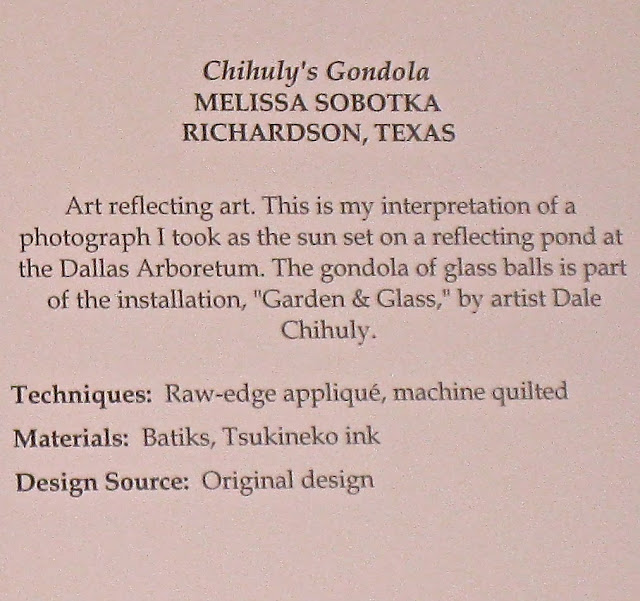 Chihuly's Gondola
MELISSA SOBOTKA
RICHARDSON, TEXAS

Art reflecting art. This is my interpretation of a photograph I took as the sun set on a reflecting pond at the Dallas Arboretum. The gondola of glass balls is part of the installation, "Garden & Glass," by artist Dale Chihuly.

Techniques: Raw-edge appliqué, machine quilted

Materials: Batiks, Tsukineko ink

Design Source: Original design